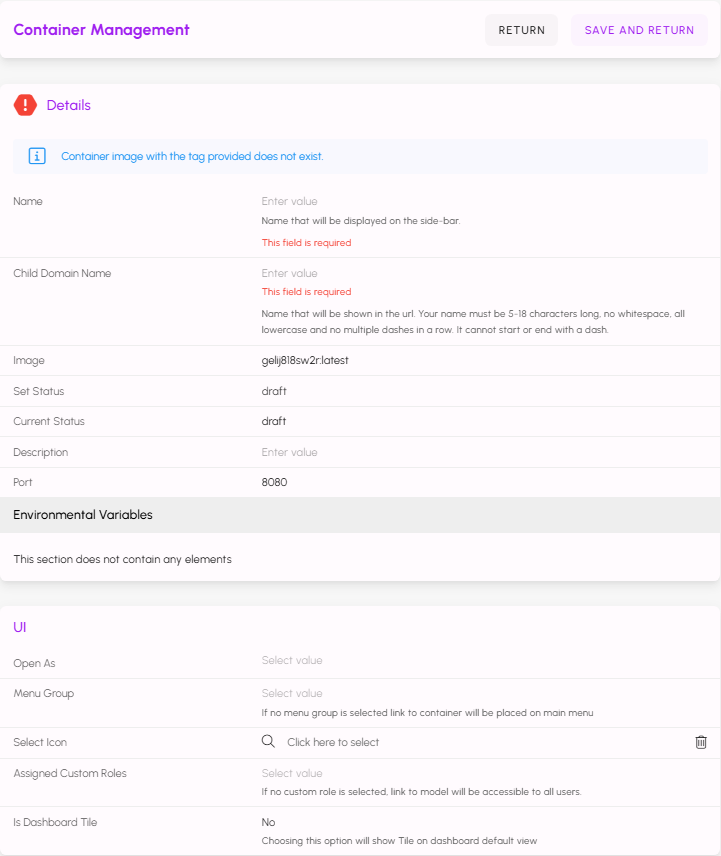 Container Management

RETURN

SAVE AND RETURN

Details

Container image with the tag provided does not exist.

Name

Enter value

Name that will be displayed on the side-bar.

This field is required

Child Domain Name

Enter value

This field is required

Name that will be shown in the url. Your name must be 5-18 characters long, no whitespace, all lowercase and no multiple dashes in a row. It cannot start or end with a dash.

Image

gelij818sw2r:latest

Set Status

draft

Current Status

draft

Description

Enter value

Port

8080

Environmental Variables

This section does not contain any elements

UI

Open As

Select value

Menu Group

Select value

If no menu group is selected link to container will be placed on main menu

Select Icon

Click here to select

Assigned Custom Roles

Select value

If no custom role is selected, link to model will be accessible to all users.

Is Dashboard Tile

No

Choosing this option will show Tile on dashboard default view